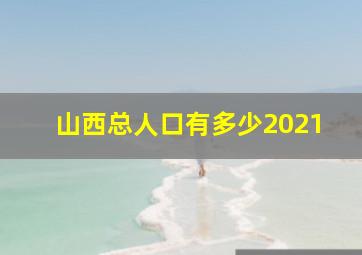 山西总人口有多少2021